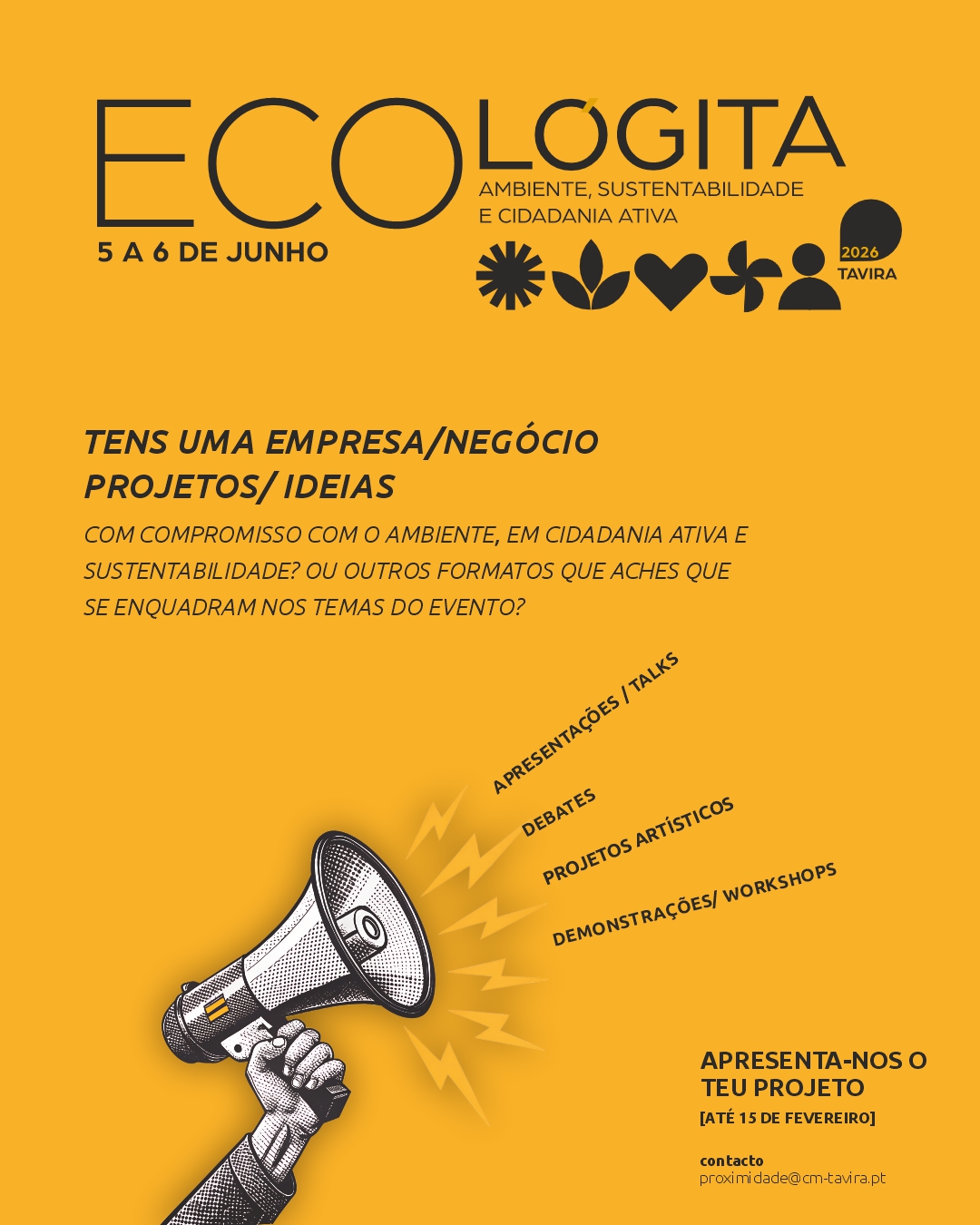 ECOLÓGITA
AMBIENTE, SUSTENTABILIDADE
E CIDADANIA ATIVA

5 A 6 DE JUNHO

2026
TAVIRA

TENS UMA EMPRESA/NEGÓCIO
PROJETOS/ IDEIAS

COM COMPROMISSO COM O AMBIENTE, EM CIDADANIA ATIVA E SUSTENTABILIDADE? OU OUTROS FORMATOS QUE ACHES QUE SE ENQUADRAM NOS TEMAS DO EVENTO?

APRESENTAÇÕES / TALKS
DEBATES
PROJETOS ARTÍSTICOS
DEMONSTRAÇÕES/ WORKSHOPS

APRESENTA-NOS O TEU PROJETO
[ATÉ 15 DE FEVEREIRO]

contacto
proximidade@cm-tavira.pt